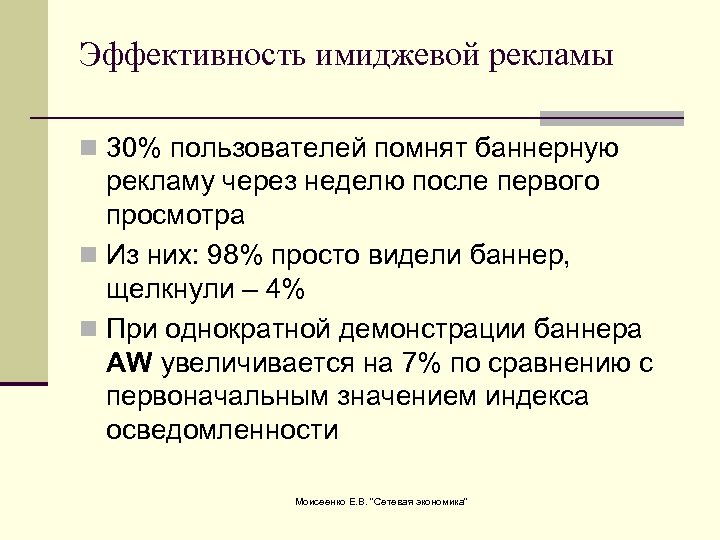 Эффективность имиджевой рекламы

• 30% пользователей помнят баннерную рекламу через неделю после первого просмотра

• Из них: 98% просто видели баннер, щелкнули – 4%

• При однократной демонстрации баннера AW увеличивается на 7% по сравнению с первоначальным значением индекса осведомленности

Моисеенко Е.В. "Сетевая экономика"